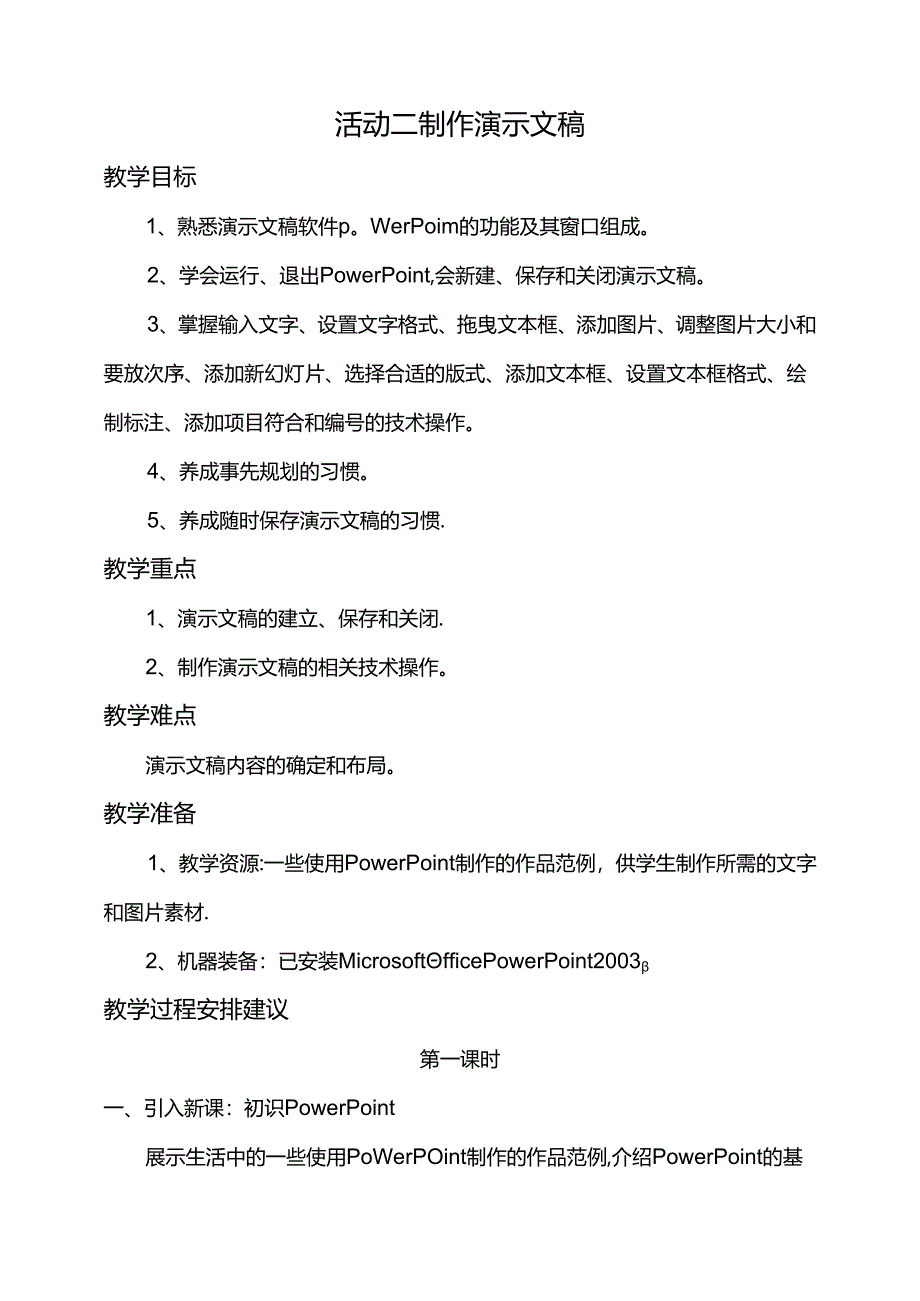 活动二制作演示文稿

教学目标

1、熟悉演示文稿软件p。WerPoim的功能及其窗口组成。

2、学会运行、退出PowerPoint,会新建、保存和关闭演示文稿。

3、掌握输入文字、设置文字格式、拖曳文本框、添加图片、调整图片大小和要放次序、添加新幻灯片、选择合适的版式、添加文本框、设置文本框格式、绘制标注、添加项目符合和编号的技术操作。

4、养成事先规划的习惯。

5、养成随时保存演示文稿的习惯.

教学重点

1、演示文稿的建立、保存和关闭.

2、制作演示文稿的相关技术操作。

教学难点

演示文稿内容的确定和布局。

教学准备

1、教学资源:一些使用PowerPoint制作的作品范例，供学生制作所需的文字和图片素材.

2、机器装备：已安装MicrosoftΘfficePowerPoint2003β

教学过程安排建议

第一课时

一、引入新课：初识PowerPoint

展示生活中的一些使用PoWerPOint制作的作品范例,介绍PowerPoint的基